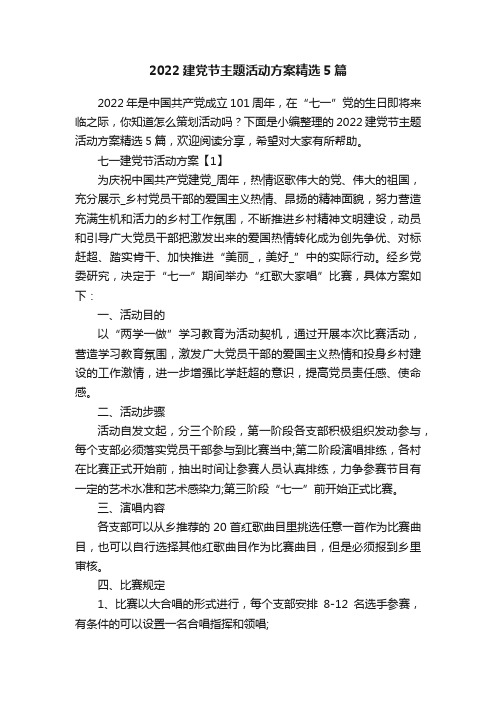 2022 建党节主题活动方案精选 5 篇

2022 年是中国共产党成立 101 周年，在“七一”党的生日即将来临之际，你知道怎么策划活动吗？下面是小编整理的 2022 建党节主题活动方案精选 5 篇，欢迎阅读分享，希望对大家有所帮助。

七一建党节活动方案【1】

为庆祝中国共产党建党_周年，热情讴歌伟大的党、伟大的祖国，充分展示_乡村党员干部的爱国主义热情、昂扬的精神面貌，努力营造充满生机和活力的乡村工作氛围，不断推进乡村精神文明建设，动员和引导广大党员干部把激发出来的爱国热情转化成为创先争优、对标赶超、踏实肯干、加快推进“美丽_，美好_”中的实际行动。经乡党委研究，决定于“七一”期间举办“红歌大家唱”比赛，具体方案如下：

一、活动目的

以“两学一做”学习教育为活动契机，通过开展本次比赛活动，营造学习教育氛围，激发广大党员干部的爱国主义热情和投身乡村建设的工作激情，进一步增强比学赶超的意识，提高党员责任感、使命感。

二、活动步骤

活动自发文起，分三个阶段，第一阶段各支部积极组织发动参与，每个支部必须落实党员干部参与到比赛当中;第二阶段演唱排练，各村在比赛正式开始前，抽出时间让参赛人员认真排练，力争参赛节目有一定的艺术水准和艺术感染力;第三阶段“七一”前开始正式比赛。

三、演唱内容

各支部可以从乡推荐的 20 首红歌曲目里挑选任意一首作为比赛曲目，也可以自行选择其他红歌曲目作为比赛曲目，但是必须报到乡里审核。

四、比赛规定

1、比赛以大合唱的形式进行，每个支部安排 8-12 名选手参赛，有条件的可以设置一名合唱指挥和领唱;